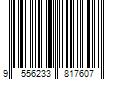 9 556233 817607